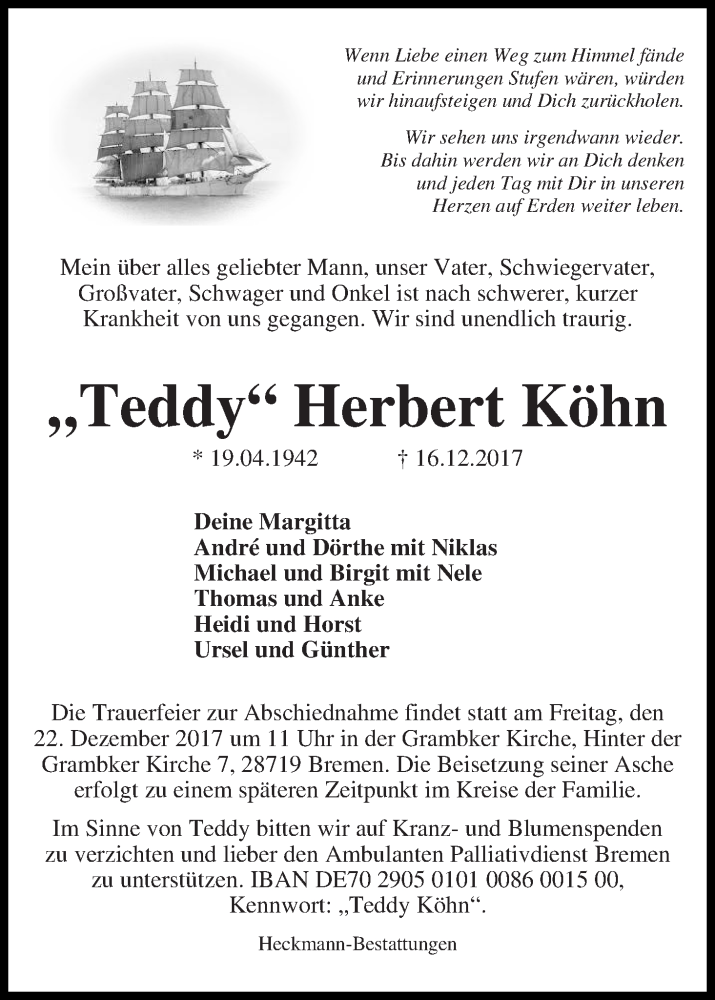 Wenn Liebe einen Weg zum Himmel fände und Erinnerungen Stufen wären, würden wir hinaufsteigen und Dich zurückholen.

Wir sehen uns irgendwann wieder. Bis dahin werden wir an Dich denken und jeden Tag mit Dir in unseren Herzen auf Erden weiter leben.

Mein über alles geliebter Mann, unser Vater, Schwiegervater, Großvater, Schwager und Onkel ist nach schwerer, kurzer Krankheit von uns gegangen. Wir sind unendlich traurig.

„Teddy“ Herbert Köhn

* 19.04.1942 † 16.12.2017

Deine Margitta
André und Dörthe mit Niklas
Michael und Birgit mit Nele
Thomas und Anke
Heidi und Horst
Ursel und Günther

Die Trauerfeier zur Abschiednahme findet statt am Freitag, den 22. Dezember 2017 um 11 Uhr in der Grambker Kirche, Hinter der Grambker Kirche 7, 28719 Bremen. Die Beisetzung seiner Asche erfolgt zu einem späteren Zeitpunkt im Kreise der Familie.

Im Sinne von Teddy bitten wir auf Kranz- und Blumenspenden zu verzichten und lieber den Ambulanten Palliativdienst Bremen zu unterstützen. IBAN DE70 2905 0101 0086 0015 00, Kennwort: „Teddy Köhn“.

Heckmann-Bestattungen